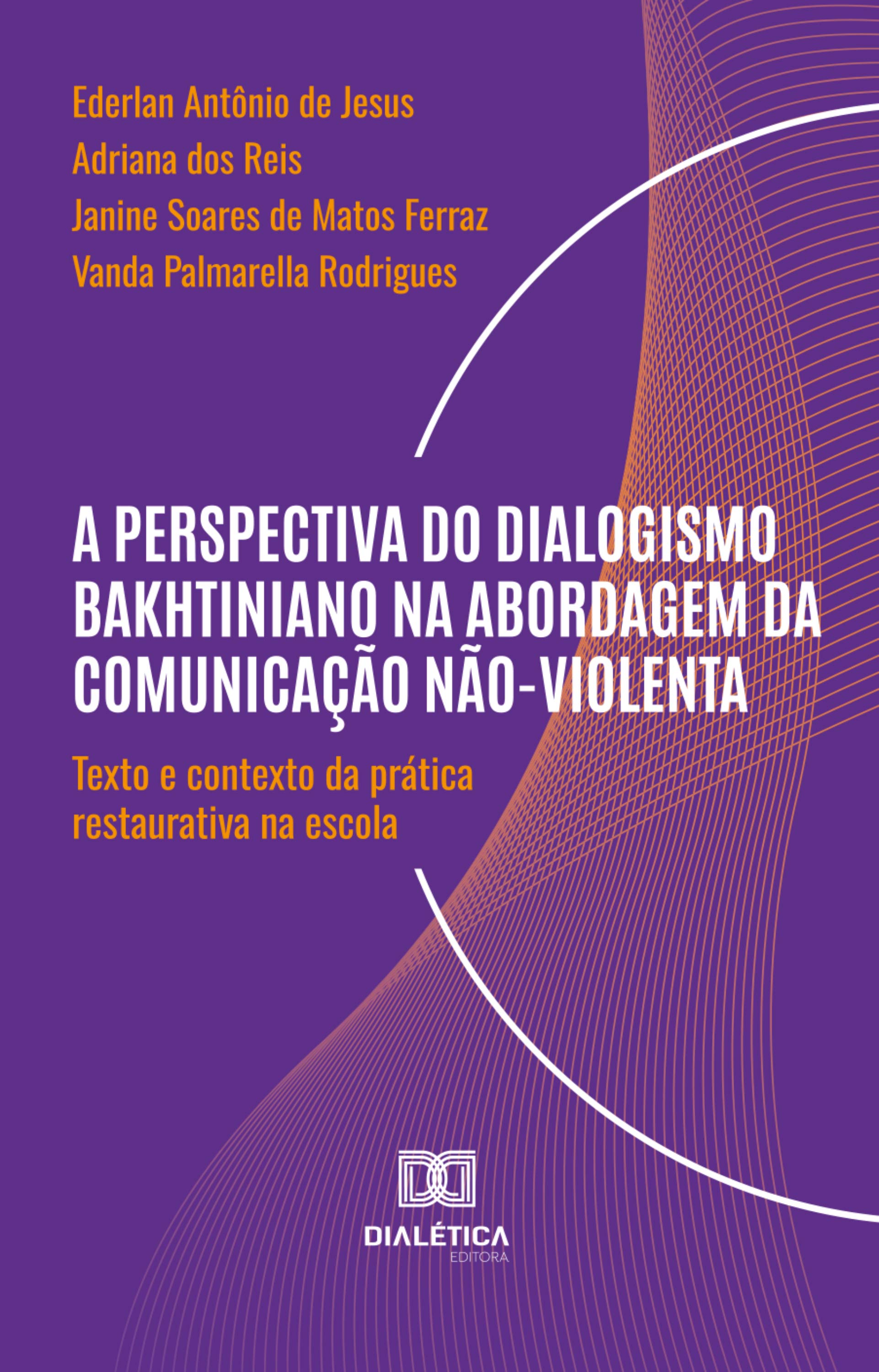 Ederlan Antônio de Jesus
Adriana dos Reis
Janine Soares de Matos Ferraz
Vanda Palmarella Rodrigues

A PERSPECTIVA DO DIALOGISMO BAKHTINIANO NA ABORDAGEM DA COMUNICAÇÃO NÃO-VIOLENTA

Texto e contexto da prática restaurativa na escola

DIALÉTICA
EDITORA